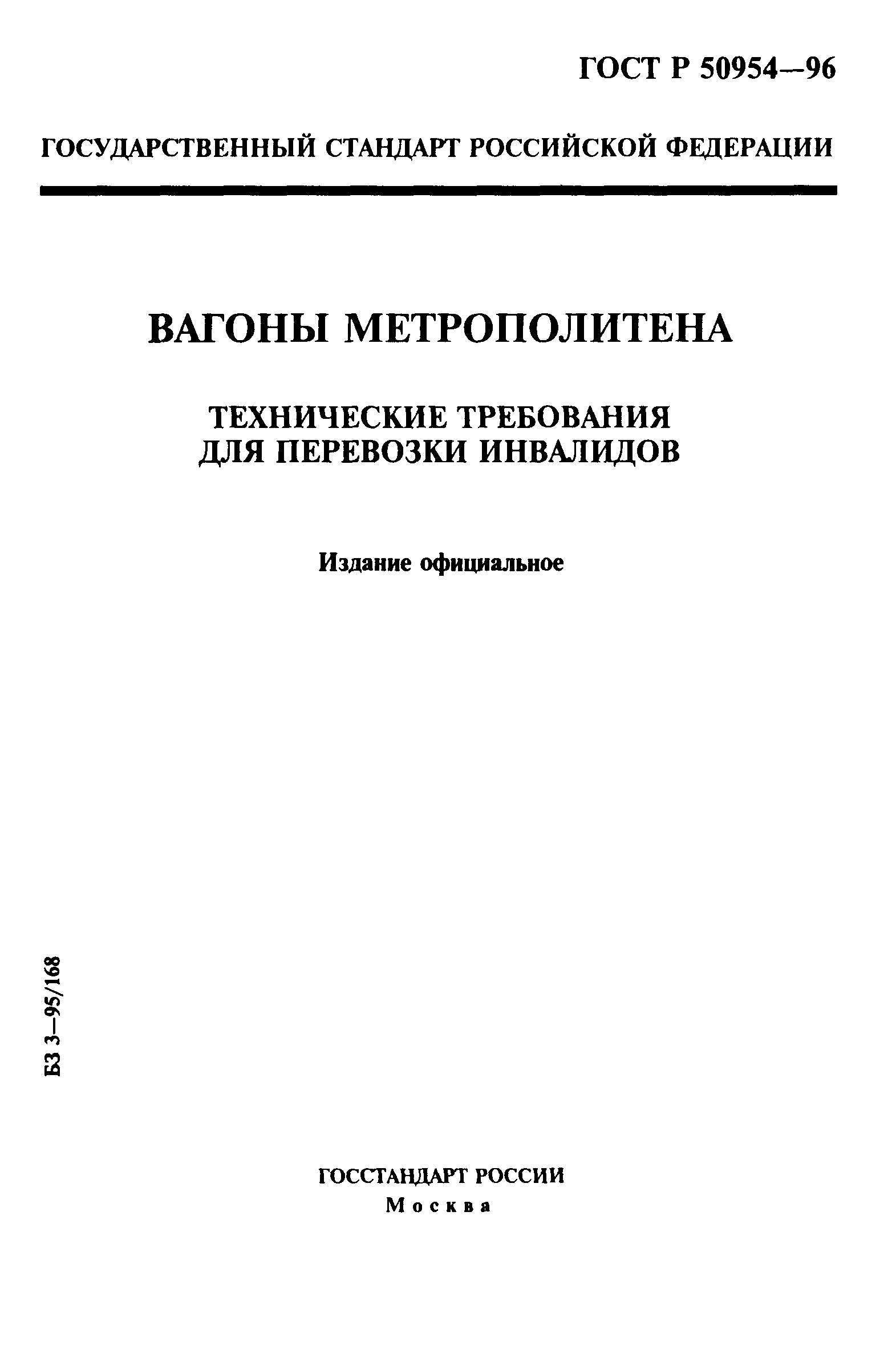 ГОСТ Р 50954—96

ГОСУДАРСТВЕННЫЙ СТАНДАРТ РОССИЙСКОЙ ФЕДЕРАЦИИ

ВАГОНЫ МЕТРОПОЛИТЕНА

ТЕХНИЧЕСКИЕ ТРЕБОВАНИЯ ДЛЯ ПЕРЕВОЗКИ ИНВАЛИДОВ

Издание официальное

БЗ 3—95/168

ГОССТАНДАРТ РОССИИ
Москва